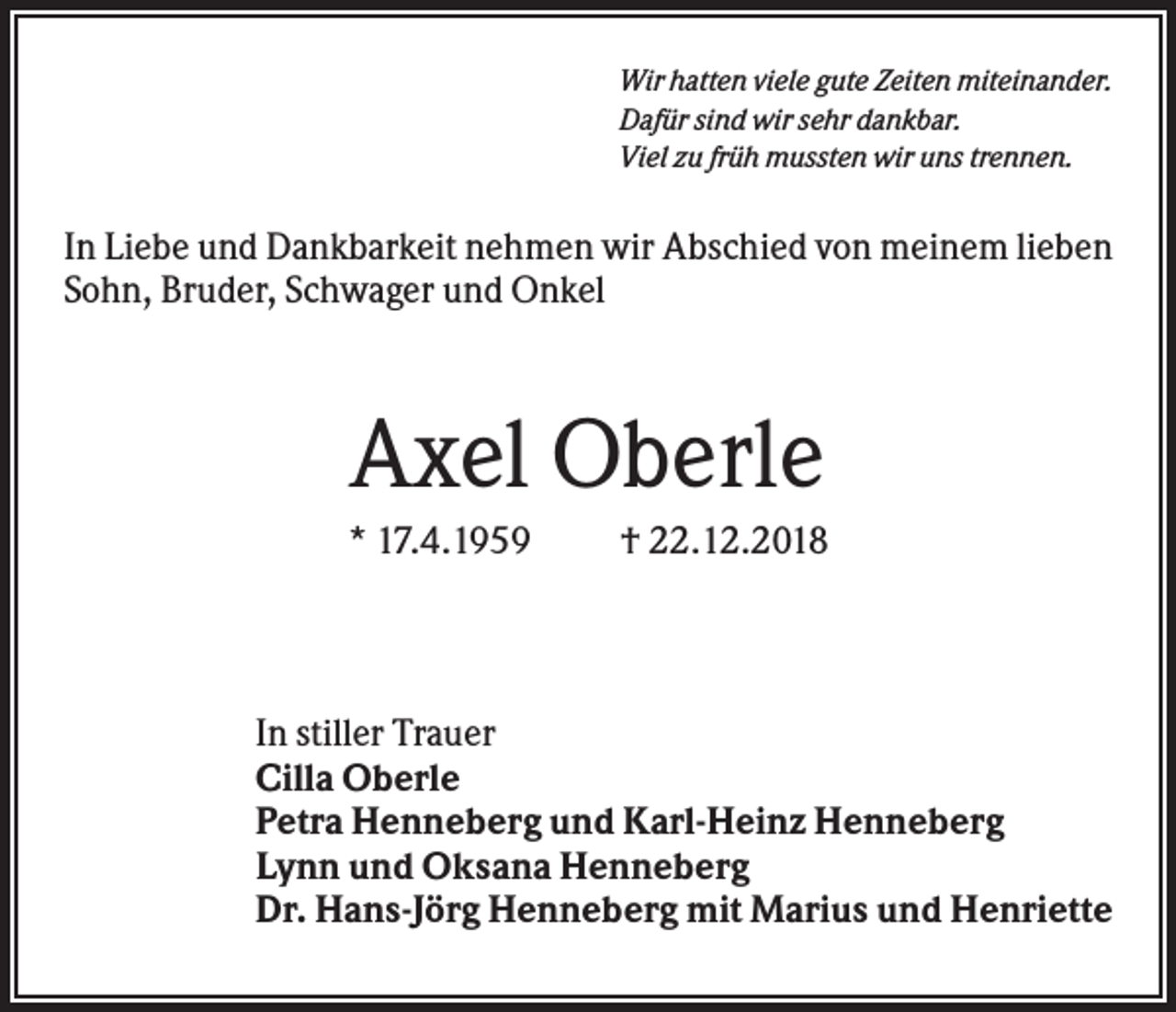 Wir hatten viele gute Zeiten miteinander.
Dafür sind wir sehr dankbar.
Viel zu früh mussten wir uns trennen.

In Liebe und Dankbarkeit nehmen wir Abschied von meinem lieben Sohn, Bruder, Schwager und Onkel

Axel Oberle

* 17.4.1959 † 22.12.2018

In stiller Trauer
Cilla Oberle
Petra Henneberg und Karl-Heinz Henneberg
Lynn und Oksana Henneberg
Dr. Hans-Jörg Henneberg mit Marius und Henriette